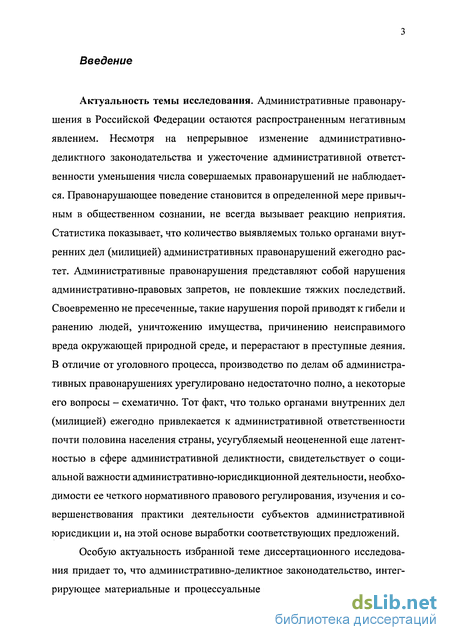 3

Введение

Актуальность темы исследования. Административные правонарушения в Российской Федерации остаются распространенным негативным явлением. Несмотря на непрерывное изменение административно-деликтного законодательства и ужесточение административной ответственности уменьшения числа совершаемых правонарушений не наблюдается. Правонарушающее поведение становится в определенной мере привычным в общественном сознании, не всегда вызывает реакцию неприятия. Статистика показывает, что количество выявляемых только органами внутренних дел (милицией) административных правонарушений ежегодно растет. Административные правонарушения представляют собой нарушения административно-правовых запретов, не повлекшие тяжких последствий. Своевременно не пресеченные, такие нарушения порой приводят к гибели и ранению людей, уничтожению имущества, причинению неисправимого вреда окружающей природной среде, и перерастают в преступные деяния. В отличие от уголовного процесса, производство по делам об административных правонарушениях урегулировано недостаточно полно, а некоторые его вопросы – схематично. Тот факт, что только органами внутренних дел (милицией) ежегодно привлекается к административной ответственности почти половина населения страны, усугубляемый неоцененной еще латентностью в сфере административной деликтности, свидетельствует о социальной важности административно-юрисдикционной деятельности, необходимости ее четкого нормативного правового регулирования, изучения и совершенствования практики деятельности субъектов административной юрисдикции и, на этой основе выработки соответствующих предложений.

Особую актуальность избранной теме диссертационного исследования придает то, что административно-деликтное законодательство, интегрирующее материальные и процессуальные

dsLib.net
библиотека диссертаций